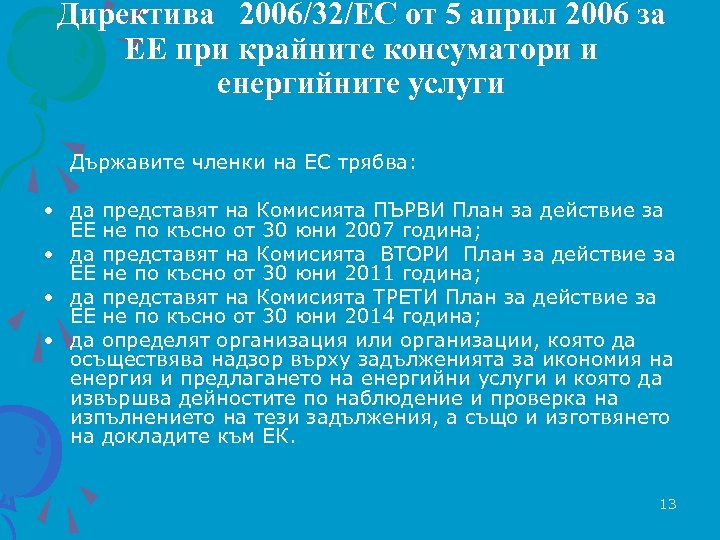 Директива 2006/32/ЕС от 5 април 2006 за ЕЕ при крайните консуматори и енергийните услуги

Държавите членки на ЕС трябва:

• да представят на Комисията ПЪРВИ План за действие за ЕЕ не по късно от 30 юни 2007 година;
• да представят на Комисията ВТОРИ План за действие за ЕЕ не по късно от 30 юни 2011 година;
• да представят на Комисията ТРЕТИ План за действие за ЕЕ не по късно от 30 юни 2014 година;
• да определят организация или организации, която да осъществява надзор върху задълженията за икономия на енергия и предлагането на енергийни услуги и която да извършва дейностите по наблюдение и проверка на изпълнението на тези задължения, а също и изготвянето на докладите към ЕК.

13